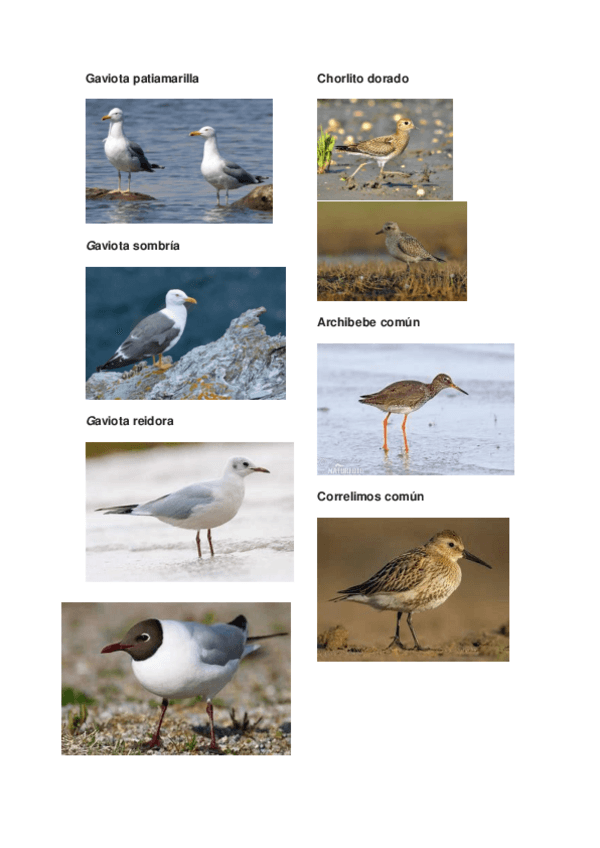 Gaviota patiamarilla

Gaviota sombría

Gaviota reidora

Chorlito dorado

Archibebe común

Correlimos común